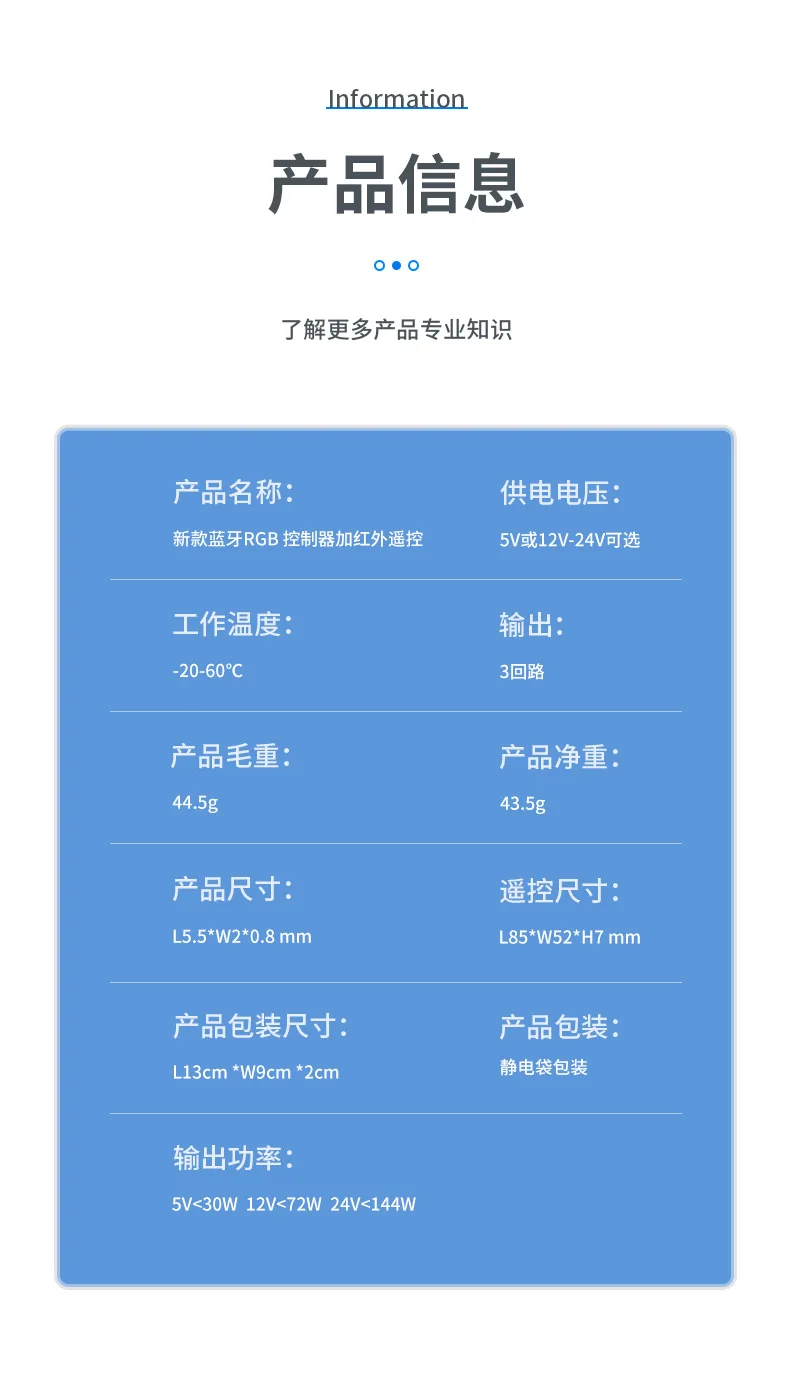 Information

产品信息

了解更多产品专业知识

产品名称:
新款蓝牙RGB 控制器加红外遥控

供电电压:
5V或12V-24V可选

工作温度:
-20-60℃

输出:
3回路

产品毛重:
44.5g

产品净重:
43.5g

产品尺寸:
L5.5*W2*0.8 mm

遥控尺寸:
L85*W52*H7 mm

产品包装尺寸:
L13cm *W9cm *2cm

产品包装:
静电袋包装

输出功率:
5V<30W 12V<72W 24V<144W